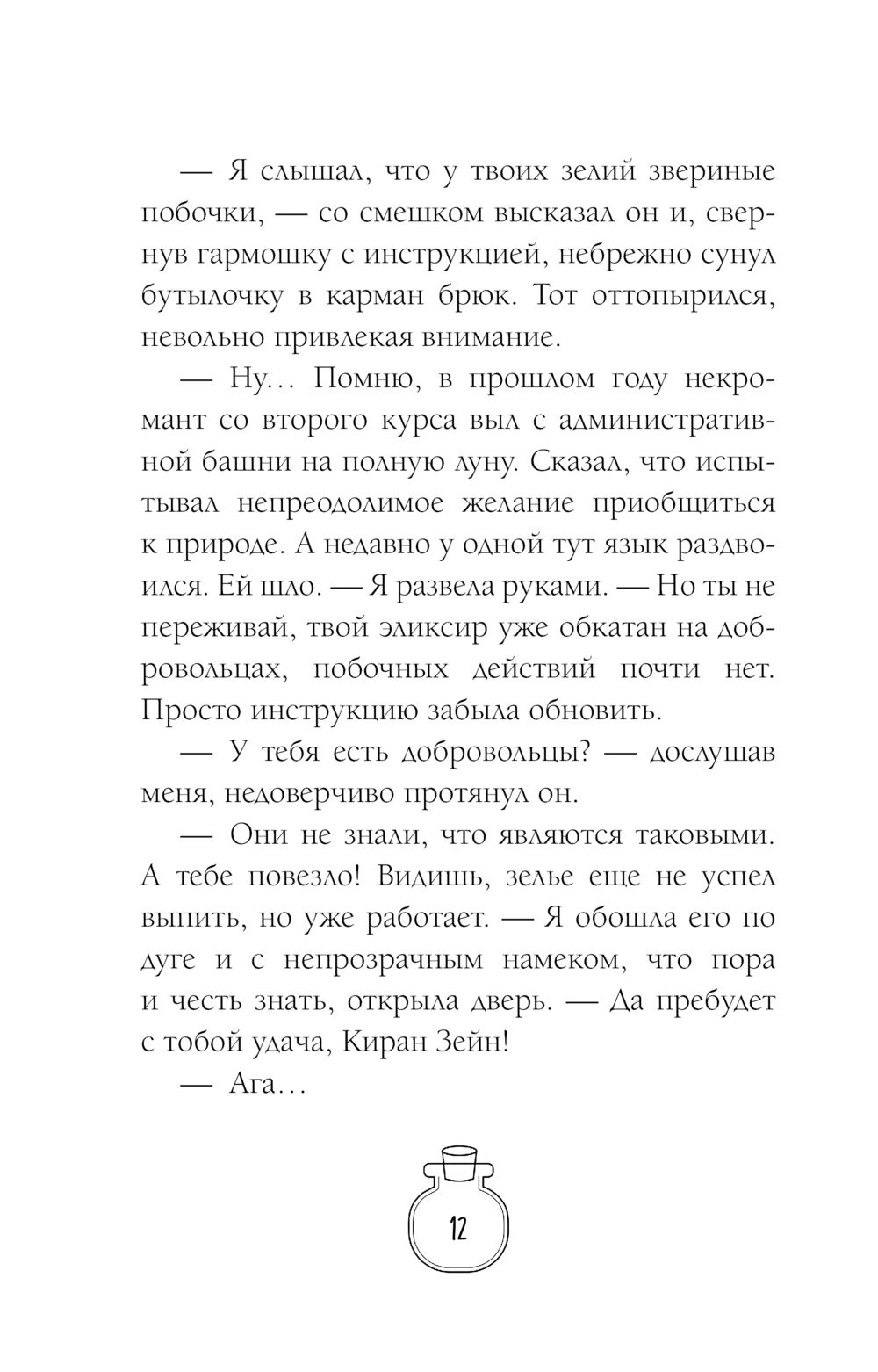 — Я слышал, что у твоих зелий звериные побочки, — со смешком высказал он и, свернув гармошку с инструкцией, небрежно сунул бутылочку в карман брюк. Тот оттопырился, невольно привлекая внимание.

— Ну... Помню, в прошлом году некромант со второго курса выл с административной башни на полную луну. Сказал, что испытывал непреодолимое желание приобщиться к природе. А недавно у одной тут язык раздвоился. Ей шло. — Я развела руками. — Но ты не переживай, твой эликсир уже обкатан на добровольцах, побочных действий почти нет. Просто инструкцию забыла обновить.

— У тебя есть добровольцы? — дослушав меня, недоверчиво протянул он.

— Они не знали, что являются таковыми. А тебе повезло! Видишь, зелье еще не успел выпить, но уже работает. — Я обошла его по дуге и с непрозрачным намеком, что пора и честь знать, открыла дверь. — Да пребудет с тобой удача, Киран Зейн!

— Ага...

12